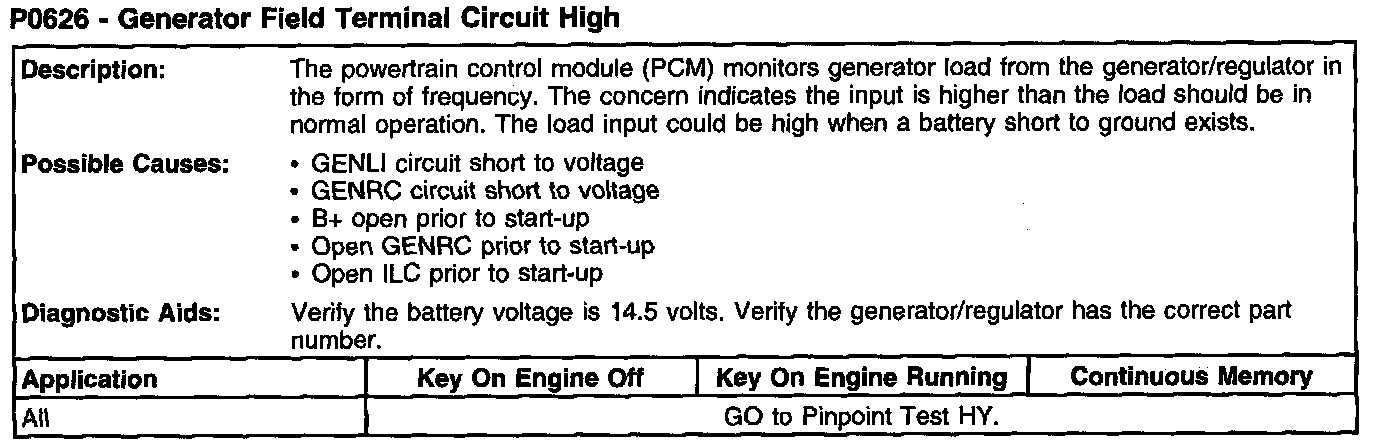 P0626 - Generator Field Terminal Circuit High

Description:
The powertrain control module (PCM) monitors generator load from the generator/regulator in the form of frequency. The concern indicates the input is higher than the load should be in normal operation. The load input could be high when a battery short to ground exists.

Possible Causes:
• GENLI circuit short to voltage
• GENRC circuit short to voltage
• B+ open prior to start-up
• Open GENRC prior to start-up
• Open ILC prior to start-up

Diagnostic Aids:
Verify the battery voltage is 14.5 volts. Verify the generator/regulator has the correct part number.

| Application | Key On Engine Off | Key On Engine Running | Continuous Memory |
|---|---|---|---|
| All | GO to Pinpoint Test HY. | | |